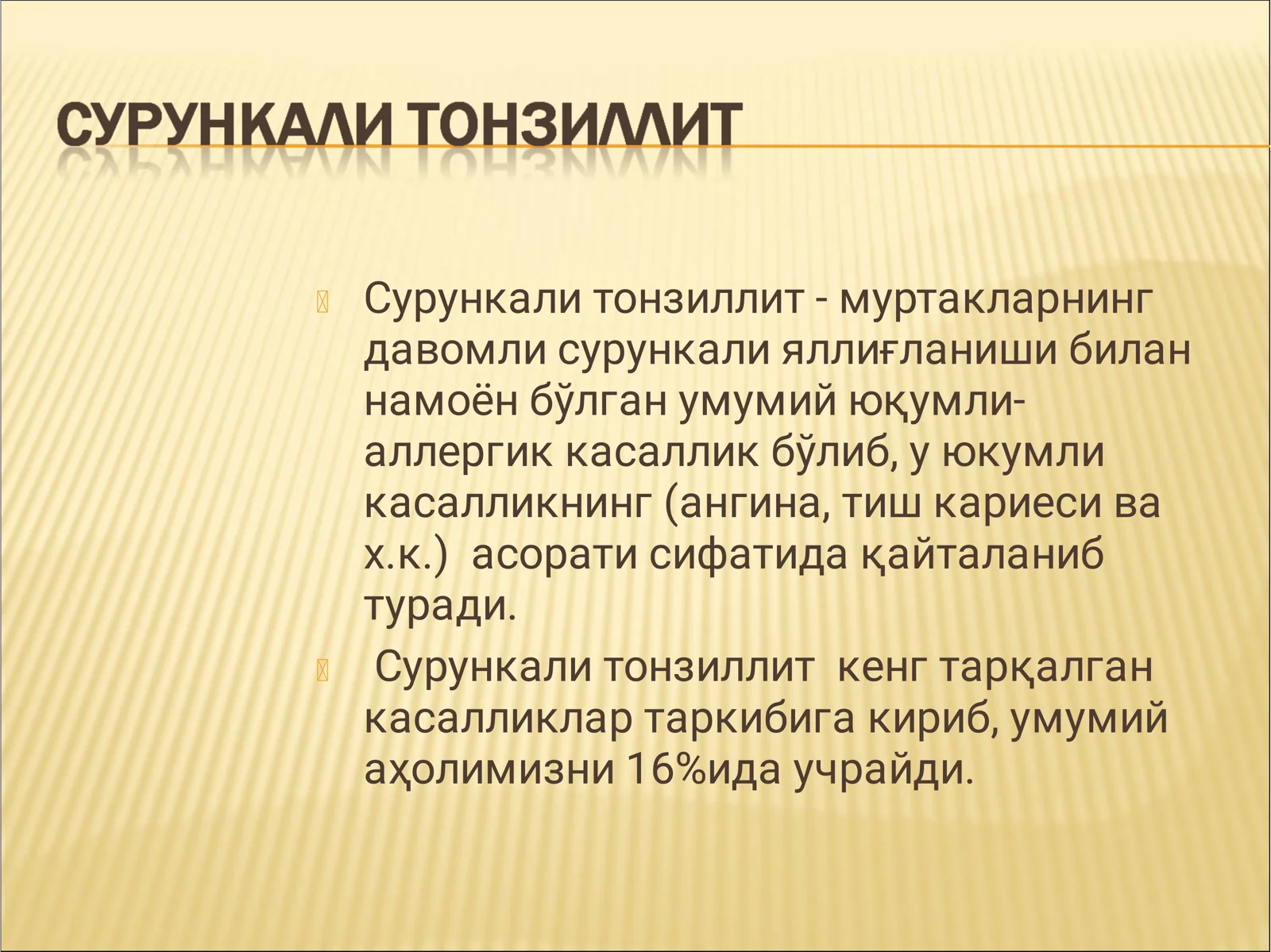 СУРУНКАЛИ ТОНЗИЛЛИТ

Сурункали тонзиллит - муртакларнинг давомли сурункали яллиғланиши билан намоён бўлган умумий юқумли-аллергик касаллик бўлиб, у юкумли касалликнинг (ангина, тиш кариеси ва х.к.) асорати сифатида қайталаниб туради.

Сурункали тонзиллит кенг тарқалган касалликлар таркибига кириб, умумий аҳолимизни 16%ида учрайди.